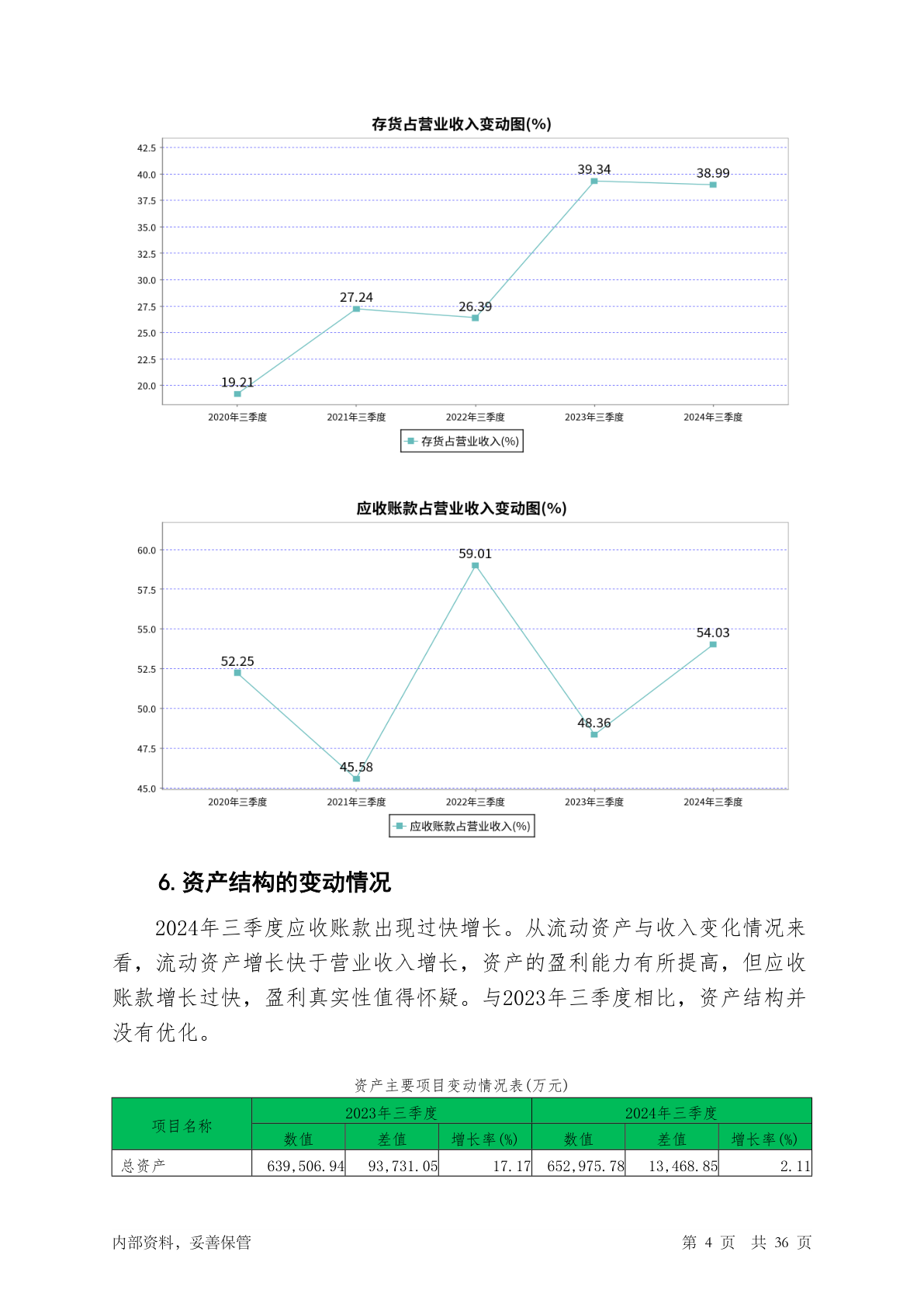 存货占营业收入变动图(%)

42.5
40.0
37.5
35.0
32.5
30.0
27.5
25.0
22.5
20.0

19.21
27.24
26.39
39.34
38.99

2020年三季度 2021年三季度 2022年三季度 2023年三季度 2024年三季度

存货占营业收入(%)

应收账款占营业收入变动图(%)

60.0
57.5
55.0
52.5
50.0
47.5
45.0

52.25
45.58
59.01
48.36
54.03

2020年三季度 2021年三季度 2022年三季度 2023年三季度 2024年三季度

应收账款占营业收入(%)

6. 资产结构的变动情况

2024年三季度应收账款出现过快增长。从流动资产与收入变化情况来看，流动资产增长快于营业收入增长，资产的盈利能力有所提高，但应收账款增长过快，盈利真实性值得怀疑。与2023年三季度相比，资产结构并没有优化。

资产主要项目变动情况表(万元)

| 项目名称 | 2023年三季度 | | | 2024年三季度 | | |
|---|---|---|---|---|---|---|
| | 数值 | 差值 | 增长率(%) | 数值 | 差值 | 增长率(%) |
| 总资产 | 639,506.94 | 93,731.05 | 17.17 | 652,975.78 | 13,468.85 | 2.11 |

内部资料，妥善保管

第 4 页 共 36 页